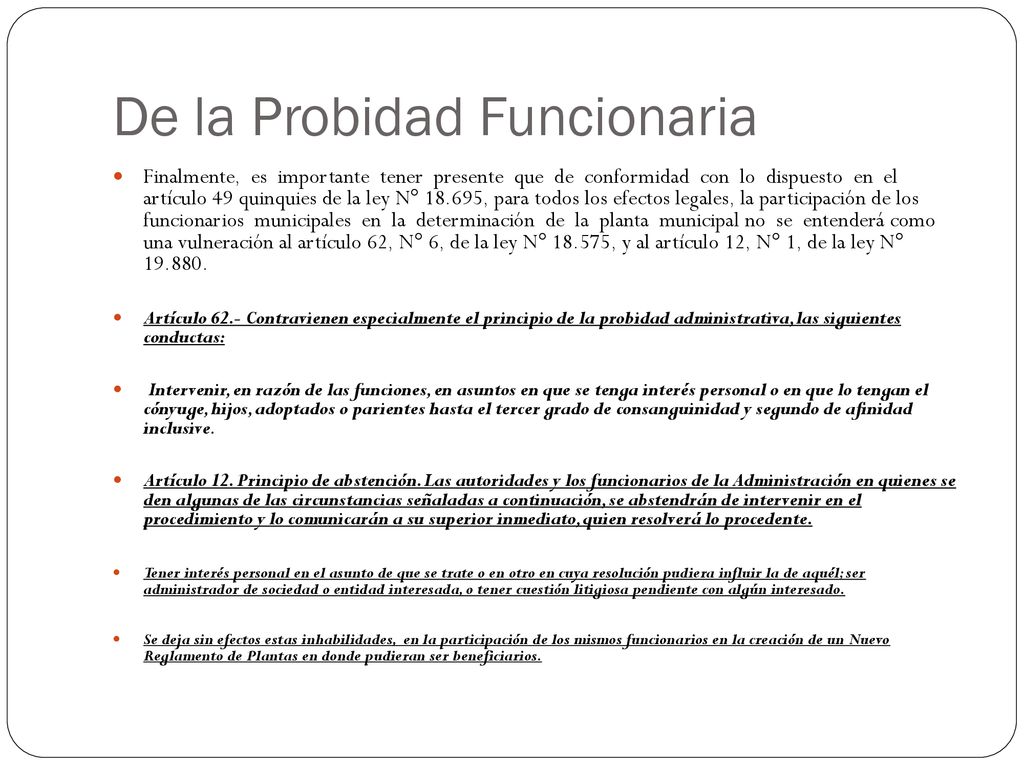 De la Probidad Funcionaria

Finalmente, es importante tener presente que de conformidad con lo dispuesto en el artículo 49 quinquies de la ley N° 18.695, para todos los efectos legales, la participación de los funcionarios municipales en la determinación de la planta municipal no se entenderá como una vulneración al artículo 62, N° 6, de la ley N° 18.575, y al artículo 12, N° 1, de la ley N° 19.880.

Artículo 62.- Contravienen especialmente el principio de la probidad administrativa, las siguientes conductas:

Intervenir, en razón de las funciones, en asuntos en que se tenga interés personal o en que lo tengan el cónyuge, hijos, adoptados o parientes hasta el tercer grado de consanguinidad y segundo de afinidad inclusive.

Artículo 12. Principio de abstención. Las autoridades y los funcionarios de la Administración en quienes se den algunas de las circunstancias señaladas a continuación, se abstendrán de intervenir en el procedimiento y lo comunicarán a su superior inmediato, quien resolverá lo procedente.

Tener interés personal en el asunto de que se trate o en otro en cuya resolución pudiera influir la de aquél; ser administrador de sociedad o entidad interesada, o tener cuestión litigiosa pendiente con algún interesado.

Se deja sin efectos estas inhabilidades, en la participación de los mismos funcionarios en la creación de un Nuevo Reglamento de Plantas en donde pudieran ser beneficiarios.